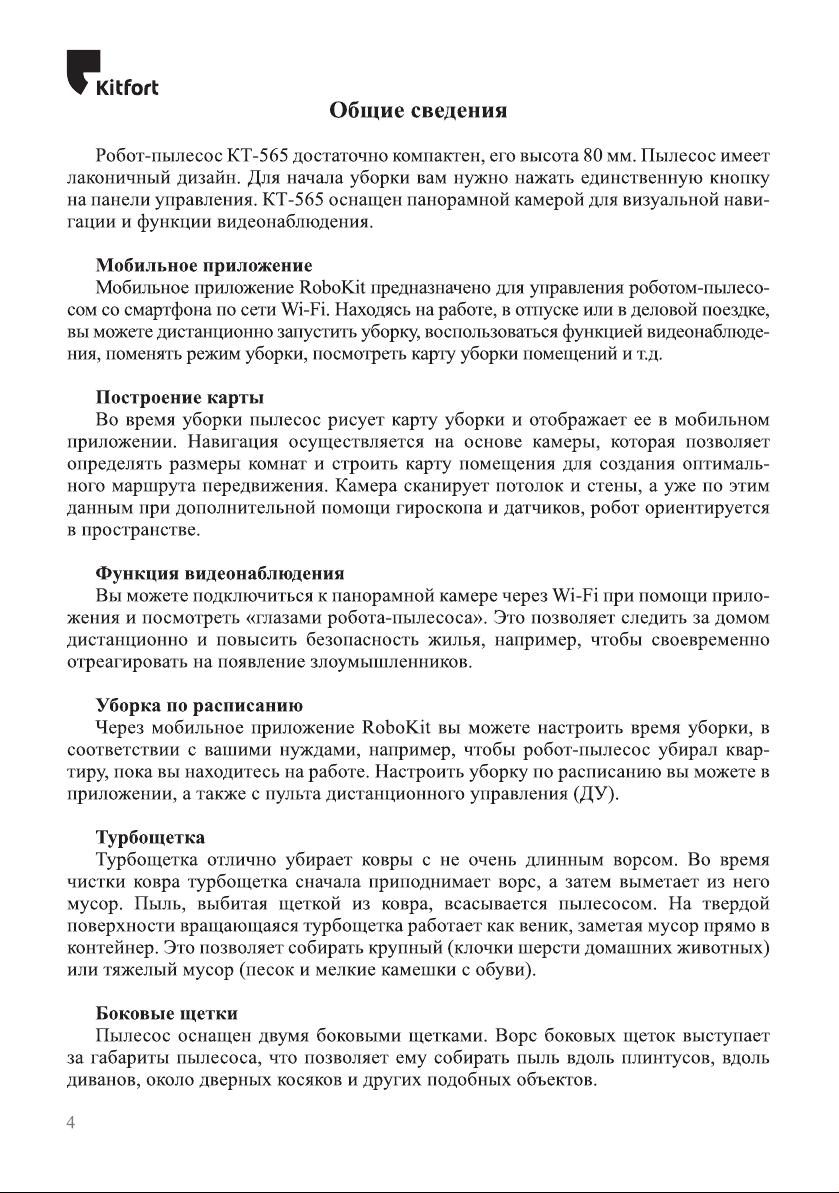 Kitfort

Общие сведения

Робот-пылесос КТ-565 достаточно компактен, его высота 80 мм. Пылесос имеет лаконичный дизайн. Для начала уборки вам нужно нажать единственную кнопку на панели управления. КТ-565 оснащен панорамной камерой для визуальной навигации и функции видеонаблюдения.

Мобильное приложение
Мобильное приложение RoboKit предназначено для управления роботом-пылесосом со смартфона по сети Wi-Fi. Находясь на работе, в отпуске или в деловой поездке, вы можете дистанционно запустить уборку, воспользоваться функцией видеонаблюдения, поменять режим уборки, посмотреть карту уборки помещений и т.д.

Построение карты
Во время уборки пылесос рисует карту уборки и отображает ее в мобильном приложении. Навигация осуществляется на основе камеры, которая позволяет определять размеры комнат и строить карту помещения для создания оптимального маршрута передвижения. Камера сканирует потолок и стены, а уже по этим данным при дополнительной помощи гироскопа и датчиков, робот ориентируется в пространстве.

Функция видеонаблюдения
Вы можете подключиться к панорамной камере через Wi-Fi при помощи приложения и посмотреть «глазами робота-пылесоса». Это позволяет следить за домом дистанционно и повысить безопасность жилья, например, чтобы своевременно отреагировать на появление злоумышленников.

Уборка по расписанию
Через мобильное приложение RoboKit вы можете настроить время уборки, в соответствии с вашими нуждами, например, чтобы робот-пылесос убирал квартиру, пока вы находитесь на работе. Настроить уборку по расписанию вы можете в приложении, а также с пульта дистанционного управления (ДУ).

Турбощетка
Турбощетка отлично убирает ковры с не очень длинным ворсом. Во время чистки ковра турбощетка сначала приподнимает ворс, а затем выметает из него мусор. Пыль, выбитая щеткой из ковра, всасывается пылесосом. На твердой поверхности вращающаяся турбощетка работает как веник, заметая мусор прямо в контейнер. Это позволяет собирать крупный (клочки шерсти домашних животных) или тяжелый мусор (песок и мелкие камешки с обуви).

Боковые щетки
Пылесос оснащен двумя боковыми щетками. Ворс боковых щеток выступает за габариты пылесоса, что позволяет ему собирать пыль вдоль плинтусов, вдоль диванов, около дверных косяков и других подобных объектов.

4